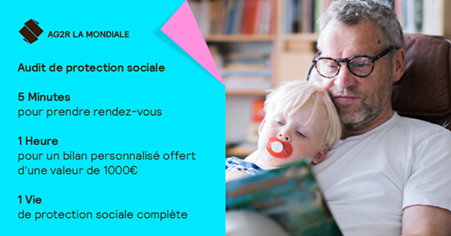 AG2R LA MONDIALE

Audit de protection sociale

5 Minutes
pour prendre rendez-vous

1 Heure
pour un bilan personnalisé offert d'une valeur de 1000€

1 Vie
de protection sociale complète